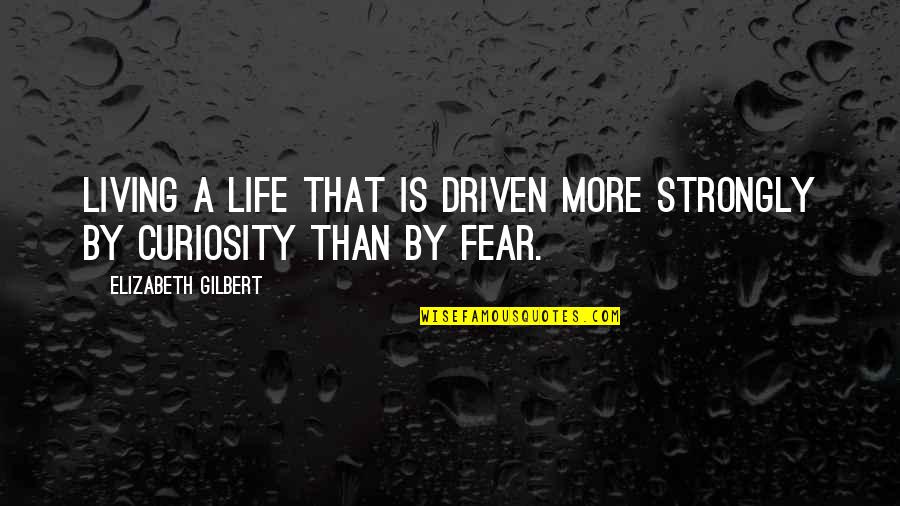 LIVING A LIFE THAT IS DRIVEN MORE STRONGLY BY CURIOSITY THAN BY FEAR.

ELIZABETH GILBERT

WISEFAMOUSQUOTES.COM